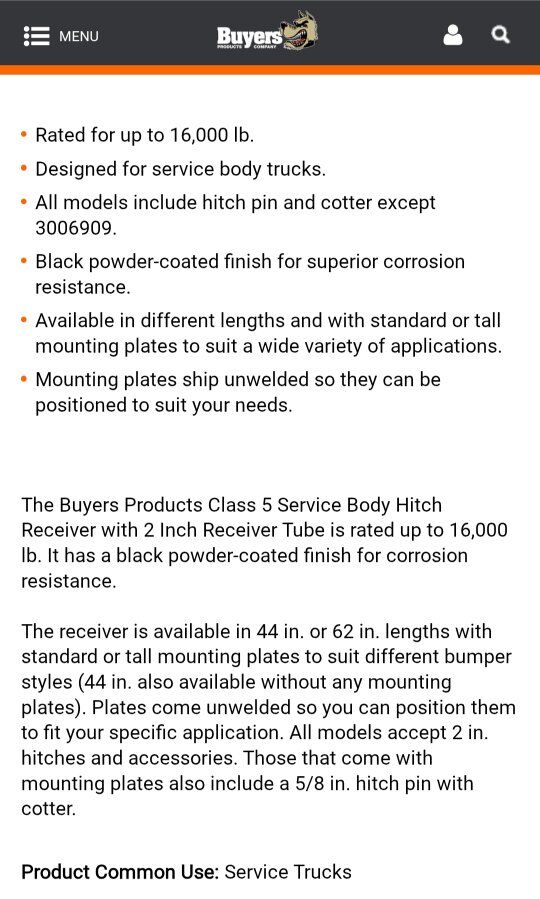 MENU

Buyers PRODUCTS COMPANY

• Rated for up to 16,000 lb.
• Designed for service body trucks.
• All models include hitch pin and cotter except 3006909.
• Black powder-coated finish for superior corrosion resistance.
• Available in different lengths and with standard or tall mounting plates to suit a wide variety of applications.
• Mounting plates ship unwelded so they can be positioned to suit your needs.

The Buyers Products Class 5 Service Body Hitch Receiver with 2 Inch Receiver Tube is rated up to 16,000 lb. It has a black powder-coated finish for corrosion resistance.

The receiver is available in 44 in. or 62 in. lengths with standard or tall mounting plates to suit different bumper styles (44 in. also available without any mounting plates). Plates come unwelded so you can position them to fit your specific application. All models accept 2 in. hitches and accessories. Those that come with mounting plates also include a 5/8 in. hitch pin with cotter.

Product Common Use: Service Trucks